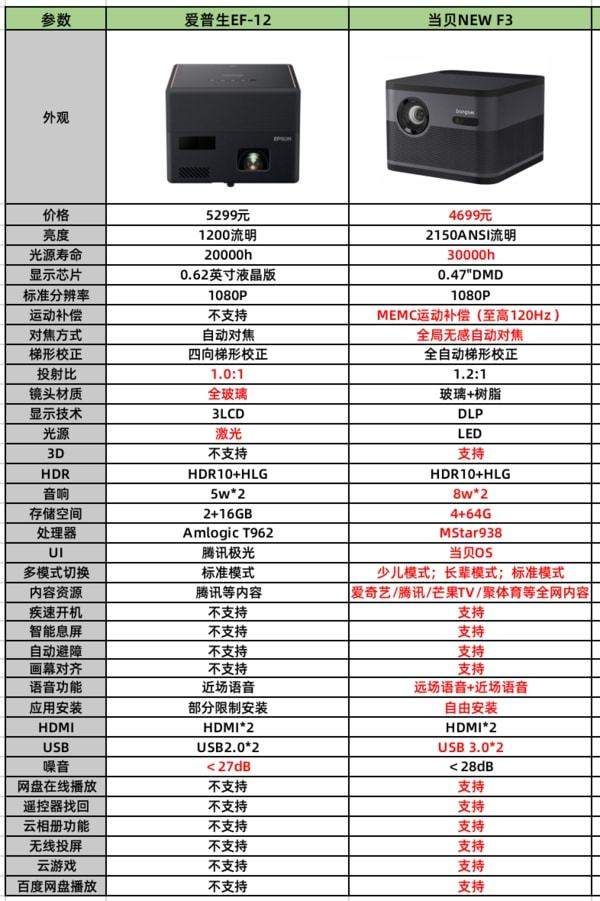 | 参数 | 爱普生EF-12 | 当贝NEW F3 |
|---|---|---|
| 外观 | EPSON | Dangbei |
| 价格 | 5299元 | 4699元 |
| 亮度 | 1200流明 | 2150ANSI流明 |
| 光源寿命 | 20000h | 30000h |
| 显示芯片 | 0.62英寸液晶版 | 0.47"DMD |
| 标准分辨率 | 1080P | 1080P |
| 运动补偿 | 不支持 | MEMC运动补偿（至高120Hz） |
| 对焦方式 | 自动对焦 | 全局无感自动对焦 |
| 梯形校正 | 四向梯形校正 | 全自动梯形校正 |
| 投射比 | 1.0:1 | 1.2:1 |
| 镜头材质 | 全玻璃 | 玻璃+树脂 |
| 显示技术 | 3LCD | DLP |
| 光源 | 激光 | LED |
| 3D | 不支持 | 支持 |
| HDR | HDR10+HLG | HDR10+HLG |
| 音响 | 5w*2 | 8w*2 |
| 存储空间 | 2+16GB | 4+64G |
| 处理器 | Amlogic T962 | MStar938 |
| UI | 腾讯极光 | 当贝OS |
| 多模式切换 | 标准模式 | 少儿模式；长辈模式；标准模式 |
| 内容资源 | 腾讯等内容 | 爱奇艺/腾讯/芒果TV/聚体育等全网内容 |
| 疾速开机 | 不支持 | 支持 |
| 智能息屏 | 不支持 | 支持 |
| 自动避障 | 不支持 | 支持 |
| 画幕对齐 | 不支持 | 支持 |
| 语音功能 | 近场语音 | 远场语音+近场语音 |
| 应用安装 | 部分限制安装 | 自由安装 |
| HDMI | HDMI*2 | HDMI*2 |
| USB | USB2.0*2 | USB 3.0*2 |
| 噪音 | <27dB | <28dB |
| 网盘在线播放 | 不支持 | 支持 |
| 遥控器找回 | 不支持 | 支持 |
| 云相册功能 | 不支持 | 支持 |
| 无线投屏 | 不支持 | 支持 |
| 云游戏 | 不支持 | 支持 |
| 百度网盘播放 | 不支持 | 支持 |